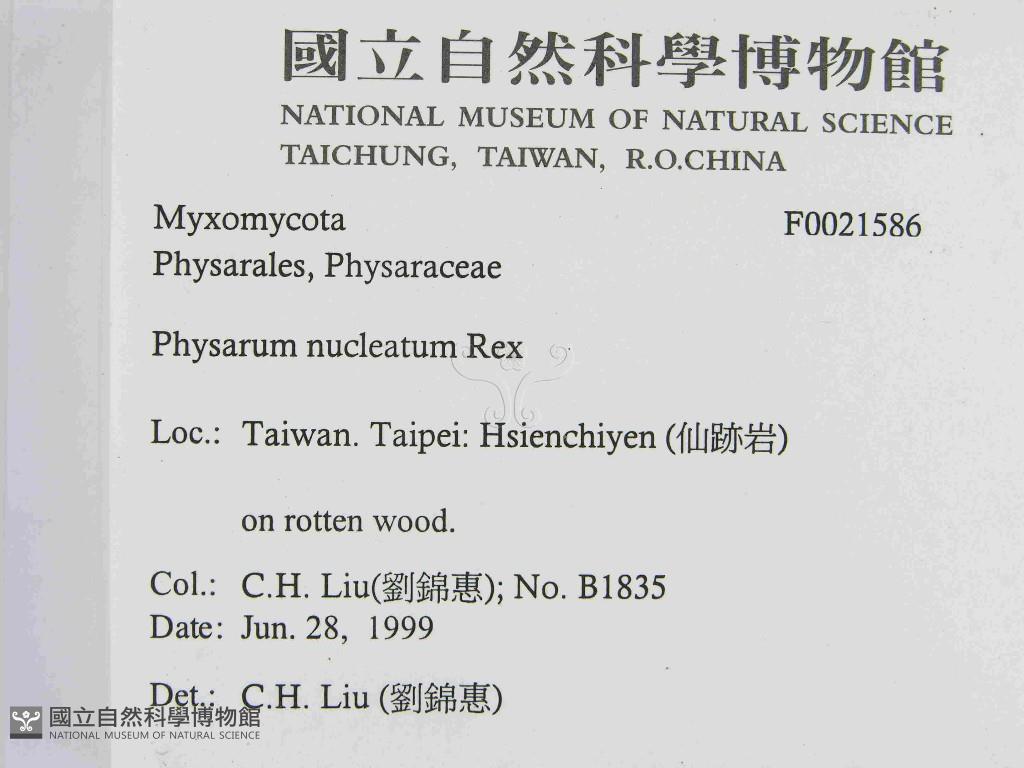 國立自然科學博物館
NATIONAL MUSEUM OF NATURAL SCIENCE
TAICHUNG, TAIWAN, R.O.CHINA

Myxomycota
F0021586
Physarales, Physaraceae

Physarum nucleatum Rex

Loc.: Taiwan. Taipei: Hsienchiyen (仙跡岩)

on rotten wood.

Col.: C.H. Liu(劉錦惠); No. B1835
Date: Jun. 28, 1999

Det.: C.H. Liu (劉錦惠)

國立自然科學博物館
NATIONAL MUSEUM OF NATURAL SCIENCE